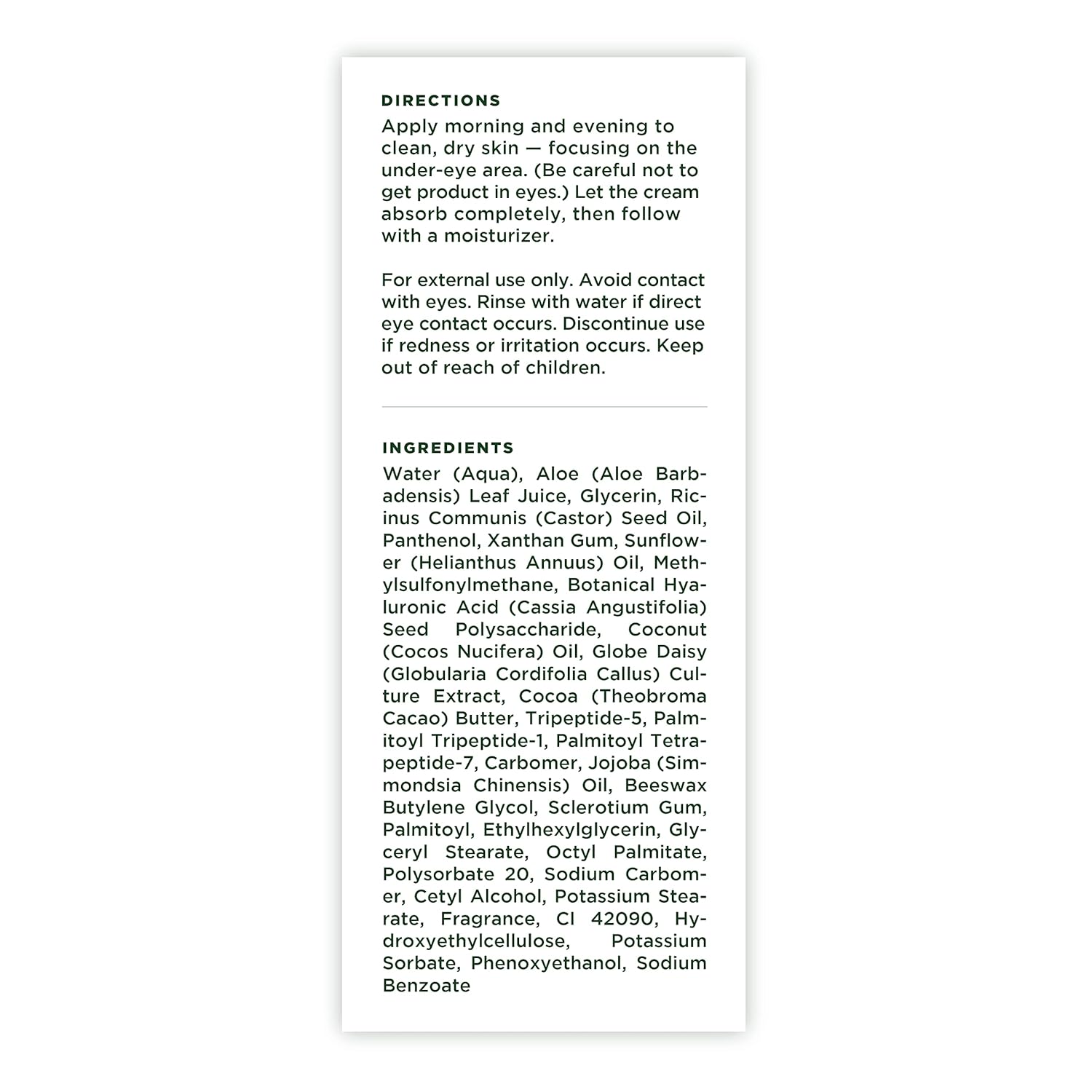 DIRECTIONS
Apply morning and evening to clean, dry skin — focusing on the under-eye area. (Be careful not to get product in eyes.) Let the cream absorb completely, then follow with a moisturizer.

For external use only. Avoid contact with eyes. Rinse with water if direct eye contact occurs. Discontinue use if redness or irritation occurs. Keep out of reach of children.

INGREDIENTS
Water (Aqua), Aloe (Aloe Barbadensis) Leaf Juice, Glycerin, Ricinus Communis (Castor) Seed Oil, Panthenol, Xanthan Gum, Sunflower (Helianthus Annuus) Oil, Methylsulfonylmethane, Botanical Hyaluronic Acid (Cassia Angustifolia) Seed Polysaccharide, Coconut (Cocos Nucifera) Oil, Globe Daisy (Globularia Cordifolia Callus) Culture Extract, Cocoa (Theobroma Cacao) Butter, Tripeptide-5, Palmitoyl Tripeptide-1, Palmitoyl Tetrapeptide-7, Carbomer, Jojoba (Simmondsia Chinensis) Oil, Beeswax Butylene Glycol, Sclerotium Gum, Palmitoyl, Ethylhexylglycerin, Glyceryl Stearate, Octyl Palmitate, Polysorbate 20, Sodium Carbomer, Cetyl Alcohol, Potassium Stearate, Fragrance, CI 42090, Hydroxyethylcellulose, Potassium Sorbate, Phenoxyethanol, Sodium Benzoate